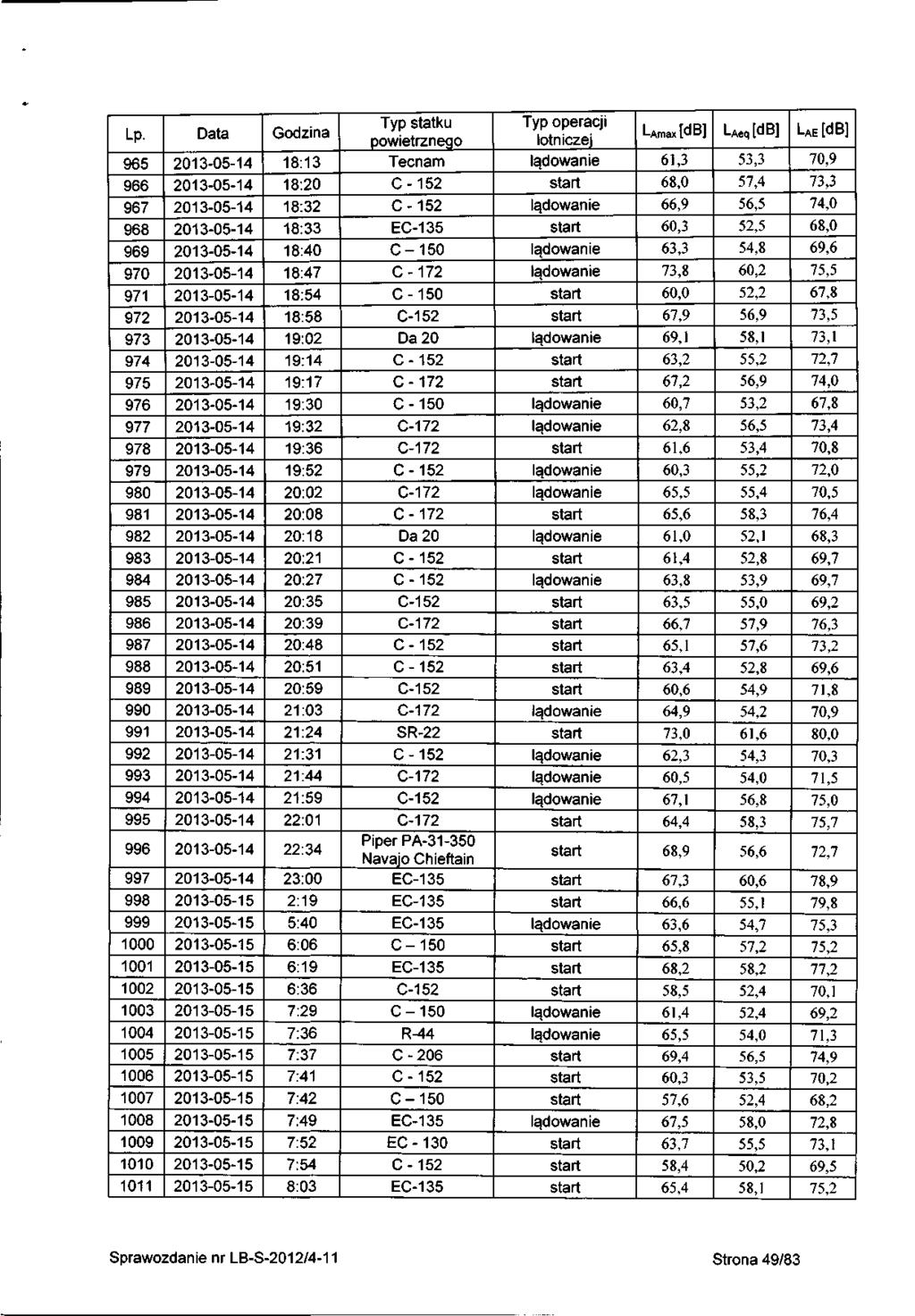 | Lp. | Data | Godzina | Typ statku powietrznego | Typ operacji lotniczej | $L_{Amax}$ [dB] | $L_{Aeq}$ [dB] | $L_{AE}$ [dB] |
|---|---|---|---|---|---|---|---|
| 965 | 2013-05-14 | 18:13 | Tecnam | lądowanie | 61,3 | 53,3 | 70,9 |
| 966 | 2013-05-14 | 18:20 | C - 152 | start | 68,0 | 57,4 | 73,3 |
| 967 | 2013-05-14 | 18:32 | C - 152 | lądowanie | 66,9 | 56,5 | 74,0 |
| 968 | 2013-05-14 | 18:33 | EC-135 | start | 60,3 | 52,5 | 68,0 |
| 969 | 2013-05-14 | 18:40 | C – 150 | lądowanie | 63,3 | 54,8 | 69,6 |
| 970 | 2013-05-14 | 18:47 | C - 172 | lądowanie | 73,8 | 60,2 | 75,5 |
| 971 | 2013-05-14 | 18:54 | C - 150 | start | 60,0 | 52,2 | 67,8 |
| 972 | 2013-05-14 | 18:58 | C-152 | start | 67,9 | 56,9 | 73,5 |
| 973 | 2013-05-14 | 19:02 | Da 20 | lądowanie | 69,1 | 58,1 | 73,1 |
| 974 | 2013-05-14 | 19:14 | C - 152 | start | 63,2 | 55,2 | 72,7 |
| 975 | 2013-05-14 | 19:17 | C - 172 | start | 67,2 | 56,9 | 74,0 |
| 976 | 2013-05-14 | 19:30 | C - 150 | lądowanie | 60,7 | 53,2 | 67,8 |
| 977 | 2013-05-14 | 19:32 | C-172 | lądowanie | 62,8 | 56,5 | 73,4 |
| 978 | 2013-05-14 | 19:36 | C-172 | start | 61,6 | 53,4 | 70,8 |
| 979 | 2013-05-14 | 19:52 | C - 152 | lądowanie | 60,3 | 55,2 | 72,0 |
| 980 | 2013-05-14 | 20:02 | C-172 | lądowanie | 65,5 | 55,4 | 70,5 |
| 981 | 2013-05-14 | 20:08 | C - 172 | start | 65,6 | 58,3 | 76,4 |
| 982 | 2013-05-14 | 20:18 | Da 20 | lądowanie | 61,0 | 52,1 | 68,3 |
| 983 | 2013-05-14 | 20:21 | C - 152 | start | 61,4 | 52,8 | 69,7 |
| 984 | 2013-05-14 | 20:27 | C - 152 | lądowanie | 63,8 | 53,9 | 69,7 |
| 985 | 2013-05-14 | 20:35 | C-152 | start | 63,5 | 55,0 | 69,2 |
| 986 | 2013-05-14 | 20:39 | C-172 | start | 66,7 | 57,9 | 76,3 |
| 987 | 2013-05-14 | 20:48 | C - 152 | start | 65,1 | 57,6 | 73,2 |
| 988 | 2013-05-14 | 20:51 | C - 152 | start | 63,4 | 52,8 | 69,6 |
| 989 | 2013-05-14 | 20:59 | C-152 | start | 60,6 | 54,9 | 71,8 |
| 990 | 2013-05-14 | 21:03 | C-172 | lądowanie | 64,9 | 54,2 | 70,9 |
| 991 | 2013-05-14 | 21:24 | SR-22 | start | 73,0 | 61,6 | 80,0 |
| 992 | 2013-05-14 | 21:31 | C - 152 | lądowanie | 62,3 | 54,3 | 70,3 |
| 993 | 2013-05-14 | 21:44 | C-172 | lądowanie | 60,5 | 54,0 | 71,5 |
| 994 | 2013-05-14 | 21:59 | C-152 | lądowanie | 67,1 | 56,8 | 75,0 |
| 995 | 2013-05-14 | 22:01 | C-172 | start | 64,4 | 58,3 | 75,7 |
| 996 | 2013-05-14 | 22:34 | Piper PA-31-350 Navajo Chieftain | start | 68,9 | 56,6 | 72,7 |
| 997 | 2013-05-14 | 23:00 | EC-135 | start | 67,3 | 60,6 | 78,9 |
| 998 | 2013-05-15 | 2:19 | EC-135 | start | 66,6 | 55,1 | 79,8 |
| 999 | 2013-05-15 | 5:40 | EC-135 | lądowanie | 63,6 | 54,7 | 75,3 |
| 1000 | 2013-05-15 | 6:06 | C – 150 | start | 65,8 | 57,2 | 75,2 |
| 1001 | 2013-05-15 | 6:19 | EC-135 | start | 68,2 | 58,2 | 77,2 |
| 1002 | 2013-05-15 | 6:36 | C-152 | start | 58,5 | 52,4 | 70,1 |
| 1003 | 2013-05-15 | 7:29 | C – 150 | lądowanie | 61,4 | 52,4 | 69,2 |
| 1004 | 2013-05-15 | 7:36 | R-44 | lądowanie | 65,5 | 54,0 | 71,3 |
| 1005 | 2013-05-15 | 7:37 | C - 206 | start | 69,4 | 56,5 | 74,9 |
| 1006 | 2013-05-15 | 7:41 | C - 152 | start | 60,3 | 53,5 | 70,2 |
| 1007 | 2013-05-15 | 7:42 | C – 150 | start | 57,6 | 52,4 | 68,2 |
| 1008 | 2013-05-15 | 7:49 | EC-135 | lądowanie | 67,5 | 58,0 | 72,8 |
| 1009 | 2013-05-15 | 7:52 | EC - 130 | start | 63,7 | 55,5 | 73,1 |
| 1010 | 2013-05-15 | 7:54 | C - 152 | start | 58,4 | 50,2 | 69,5 |
| 1011 | 2013-05-15 | 8:03 | EC-135 | start | 65,4 | 58,1 | 75,2 |

Sprawozdanie nr LB-S-2012/4-11

Strona 49/83